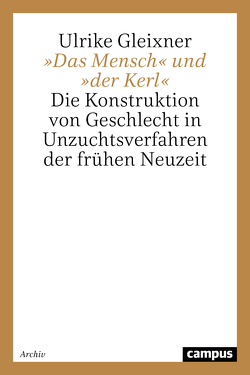 Ulrike Gleixner
»Das Mensch« und »der Kerl«
Die Konstruktion von Geschlecht in Unzuchtsverfahren der frühen Neuzeit

Archiv

campus